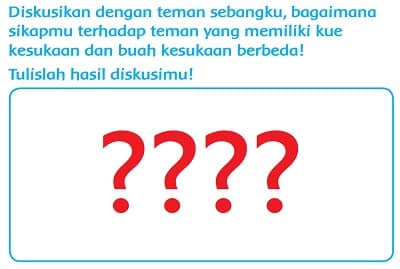 Diskusikan dengan teman sebangku, bagaimana sikapmu terhadap teman yang memiliki kue kesukaan dan buah kesukaan berbeda!

Tulislah hasil diskusimu!

????